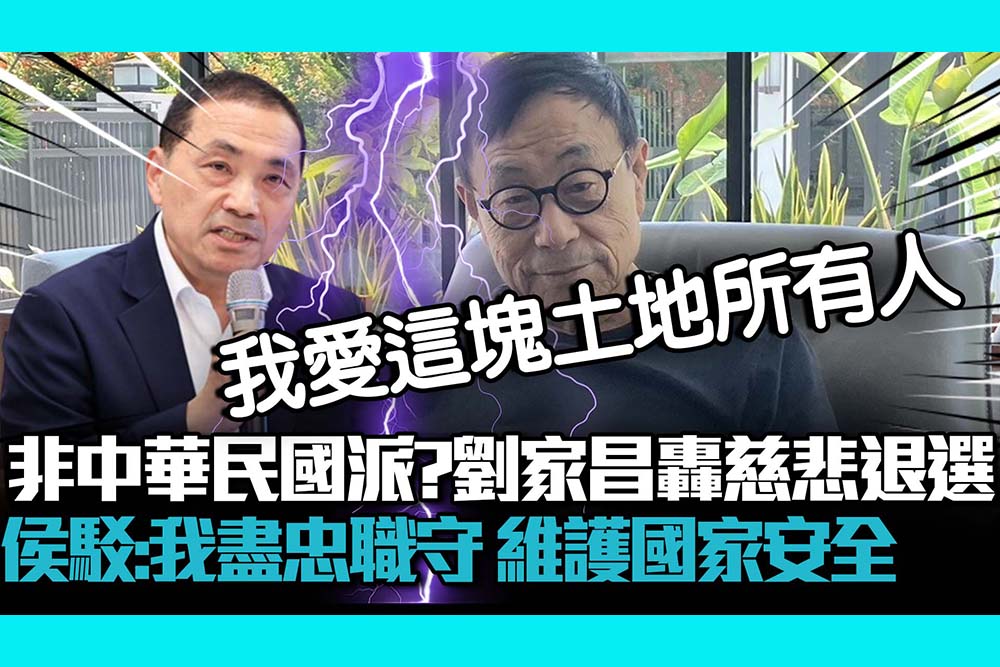 我愛這塊土地所有人

非中華民國派?劉家昌轟慈悲退選

侯駁:我盡忠職守 維護國家安全